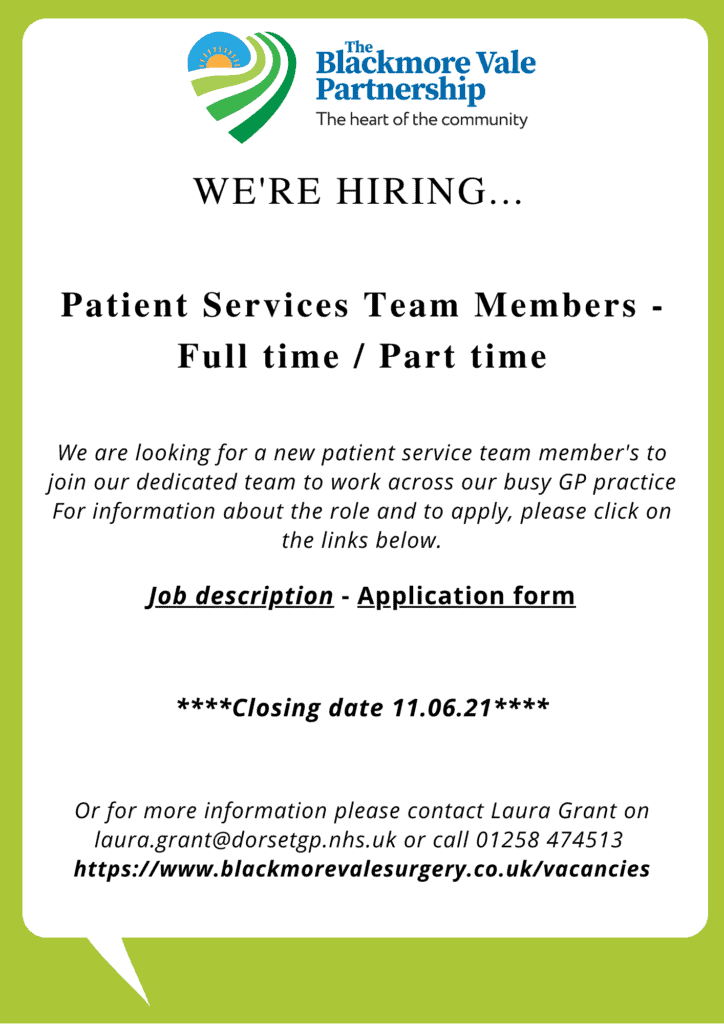 The Blackmore Vale Partnership
The heart of the community

WE'RE HIRING...

Patient Services Team Members - Full time / Part time

We are looking for a new patient service team member's to join our dedicated team to work across our busy GP practice For information about the role and to apply, please click on the links below.

Job description - Application form

****Closing date 11.06.21****

Or for more information please contact Laura Grant on laura.grant@dorsetgp.nhs.uk or call 01258 474513
https://www.blackmorevalesurgery.co.uk/vacancies